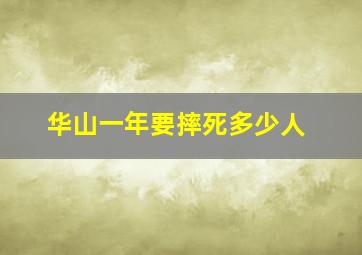 华山一年要摔死多少人